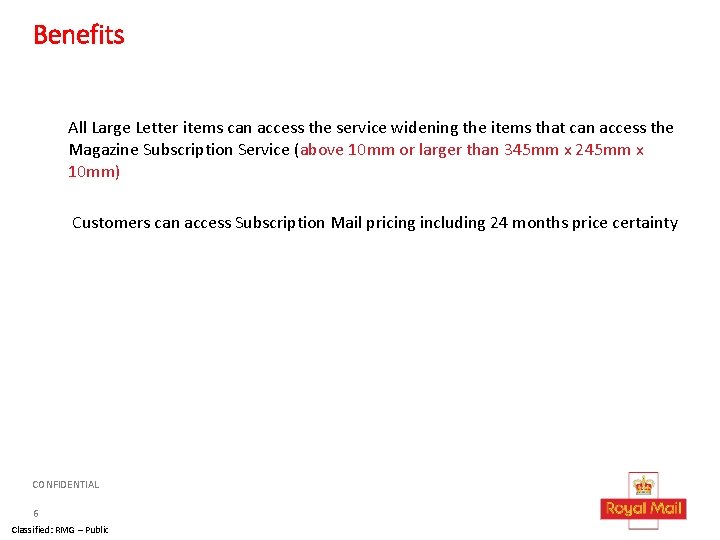 Benefits

All Large Letter items can access the service widening the items that can access the Magazine Subscription Service (above 10mm or larger than 345mm x 245mm x 10mm)

Customers can access Subscription Mail pricing including 24 months price certainty

CONFIDENTIAL

6

Classified: RMG – Public

Royal Mail